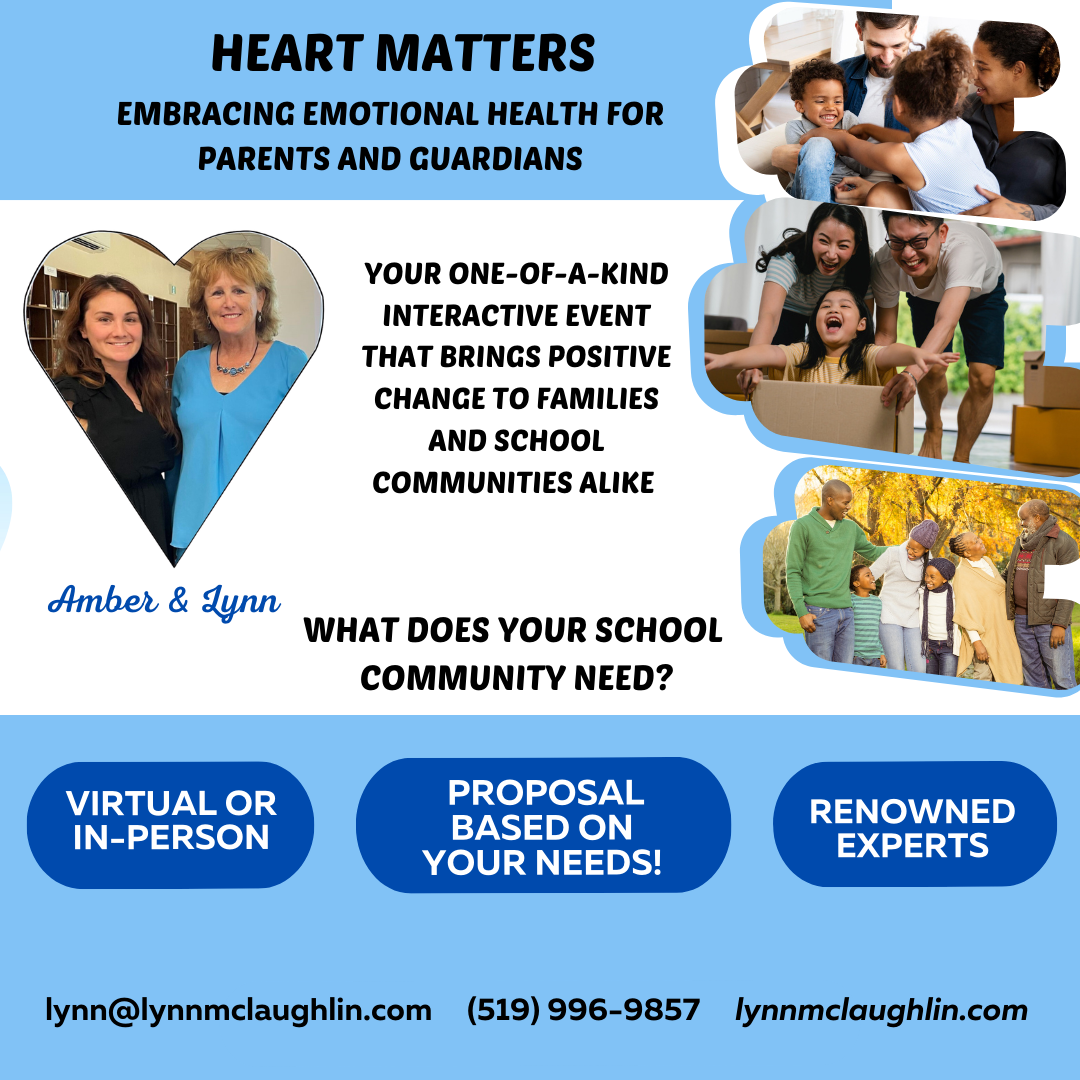 HEART MATTERS

EMBRACING EMOTIONAL HEALTH FOR PARENTS AND GUARDIANS

Amber & Lynn

YOUR ONE-OF-A-KIND INTERACTIVE EVENT THAT BRINGS POSITIVE CHANGE TO FAMILIES AND SCHOOL COMMUNITIES ALIKE

WHAT DOES YOUR SCHOOL COMMUNITY NEED?

VIRTUAL OR IN-PERSON

PROPOSAL BASED ON YOUR NEEDS!

RENOWNED EXPERTS

lynn@lynnmclaughlin.com (519) 996-9857 lynnmclaughlin.com